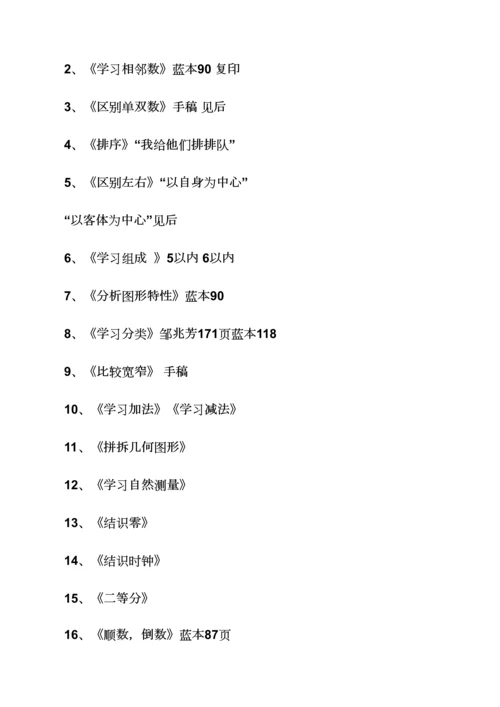 2、《学习相邻数》蓝本90 复印

3、《区别单双数》手稿 见后

4、《排序》“我给他们排排队”

5、《区别左右》“以自身为中心”

“以客体为中心”见后

6、《学习组成 》5以内 6以内

7、《分析图形特性》蓝本90

8、《学习分类》邹兆芳171页蓝本118

9、《比较宽窄》 手稿

10、《学习加法》《学习减法》

11、《拼拆几何图形》

12、《学习自然测量》

13、《结识零》

14、《结识时钟》

15、《二等分》

16、《顺数，倒数》蓝本87页